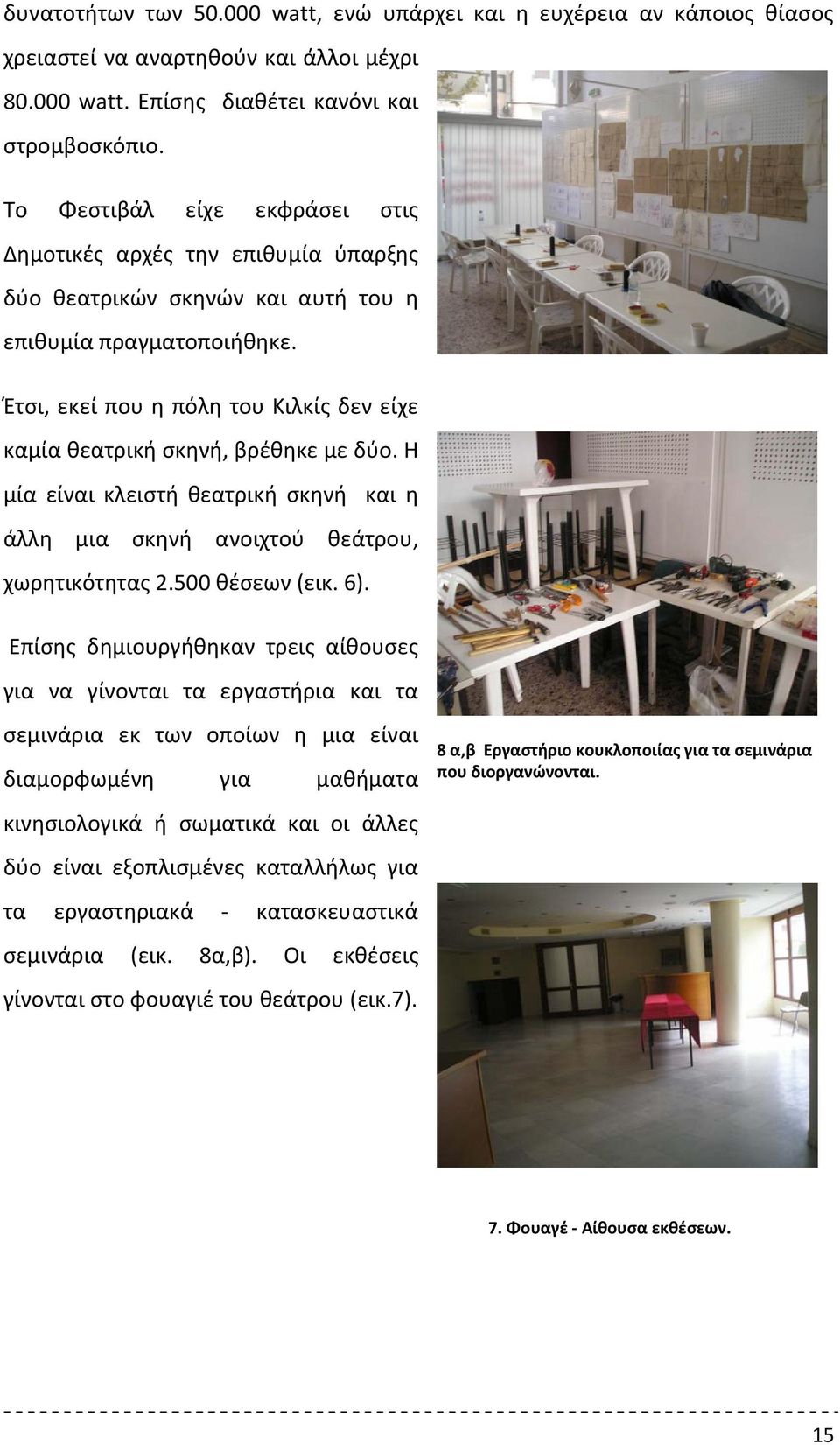 δυνατοτήτων των 50.000 watt, ενώ υπάρχει και η ευχέρεια αν κάποιος θίασος χρειαστεί να αναρτηθούν και άλλοι μέχρι 80.000 watt. Επίσης διαθέτει κανόνι και στρομβοσκόπιο.

Το Φεστιβάλ είχε εκφράσει στις Δημοτικές αρχές την επιθυμία ύπαρξης δύο θεατρικών σκηνών και αυτή του η επιθυμία πραγματοποιήθηκε.

Έτσι, εκεί που η πόλη του Κιλκίς δεν είχε καμία θεατρική σκηνή, βρέθηκε με δύο. Η μία είναι κλειστή θεατρική σκηνή και η άλλη μια σκηνή ανοιχτού θεάτρου, χωρητικότητας 2.500 θέσεων (εικ. 6).

Επίσης δημιουργήθηκαν τρεις αίθουσες για να γίνονται τα εργαστήρια και τα σεμινάρια εκ των οποίων η μια είναι διαμορφωμένη για μαθήματα κινησιολογικά ή σωματικά και οι άλλες δύο είναι εξοπλισμένες καταλλήλως για τα εργαστηριακά - κατασκευαστικά σεμινάρια (εικ. 8α,β). Οι εκθέσεις γίνονται στο φουαγιέ του θεάτρου (εικ.7).

8 α,β Εργαστήριο κουκλοποιίας για τα σεμινάρια που διοργανώνονται.

7. Φουαγέ - Αίθουσα εκθέσεων.

15